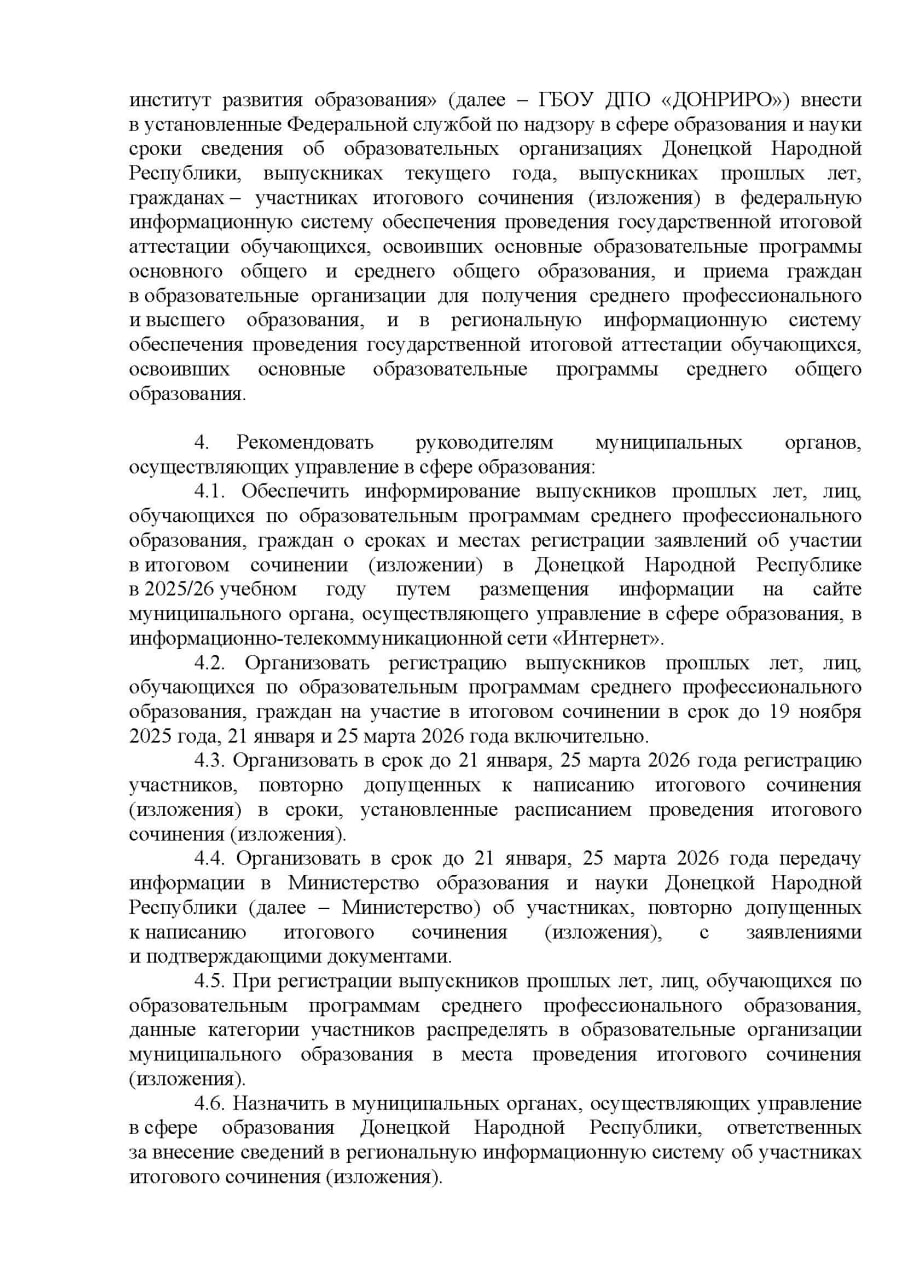 институт развития образования» (далее – ГБОУ ДПО «ДОНРИРО») внести в установленные Федеральной службой по надзору в сфере образования и науки сроки сведения об образовательных организациях Донецкой Народной Республики, выпускниках текущего года, выпускниках прошлых лет, гражданах – участниках итогового сочинения (изложения) в федеральную информационную систему обеспечения проведения государственной итоговой аттестации обучающихся, освоивших основные образовательные программы основного общего и среднего общего образования, и приема граждан в образовательные организации для получения среднего профессионального и высшего образования, и в региональную информационную систему обеспечения проведения государственной итоговой аттестации обучающихся, освоивших основные образовательные программы среднего общего образования.

4. Рекомендовать руководителям муниципальных органов, осуществляющих управление в сфере образования:

4.1. Обеспечить информирование выпускников прошлых лет, лиц, обучающихся по образовательным программам среднего профессионального образования, граждан о сроках и местах регистрации заявлений об участии в итоговом сочинении (изложении) в Донецкой Народной Республике в 2025/26 учебном году путем размещения информации на сайте муниципального органа, осуществляющего управление в сфере образования, в информационно-телекоммуникационной сети «Интернет».

4.2. Организовать регистрацию выпускников прошлых лет, лиц, обучающихся по образовательным программам среднего профессионального образования, граждан на участие в итоговом сочинении в срок до 19 ноября 2025 года, 21 января и 25 марта 2026 года включительно.

4.3. Организовать в срок до 21 января, 25 марта 2026 года регистрацию участников, повторно допущенных к написанию итогового сочинения (изложения) в сроки, установленные расписанием проведения итогового сочинения (изложения).

4.4. Организовать в срок до 21 января, 25 марта 2026 года передачу информации в Министерство образования и науки Донецкой Народной Республики (далее – Министерство) об участниках, повторно допущенных к написанию итогового сочинения (изложения), с заявлениями и подтверждающими документами.

4.5. При регистрации выпускников прошлых лет, лиц, обучающихся по образовательным программам среднего профессионального образования, данные категории участников распределять в образовательные организации муниципального образования в места проведения итогового сочинения (изложения).

4.6. Назначить в муниципальных органах, осуществляющих управление в сфере образования Донецкой Народной Республики, ответственных за внесение сведений в региональную информационную систему об участниках итогового сочинения (изложения).